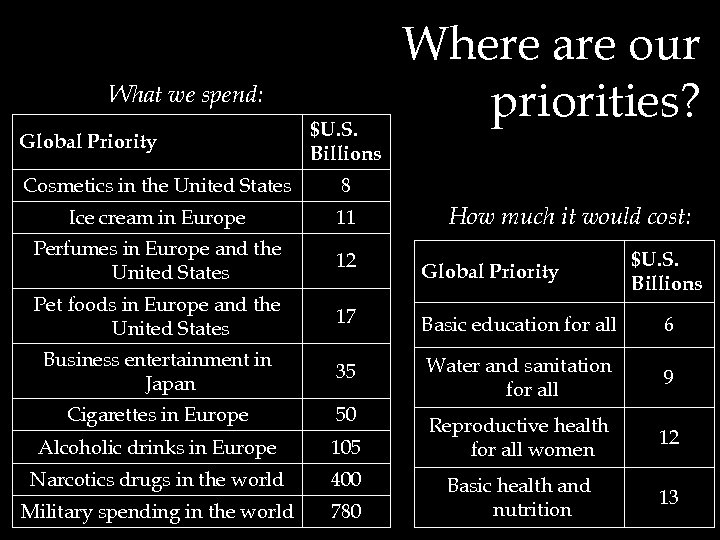 Where are our priorities?

What we spend:

| Global Priority | $U.S. Billions |
|---|---|
| Cosmetics in the United States | 8 |
| Ice cream in Europe | 11 |
| Perfumes in Europe and the United States | 12 |
| Pet foods in Europe and the United States | 17 |
| Business entertainment in Japan | 35 |
| Cigarettes in Europe | 50 |
| Alcoholic drinks in Europe | 105 |
| Narcotics drugs in the world | 400 |
| Military spending in the world | 780 |

How much it would cost:

| Global Priority | $U.S. Billions |
|---|---|
| Basic education for all | 6 |
| Water and sanitation for all | 9 |
| Reproductive health for all women | 12 |
| Basic health and nutrition | 13 |